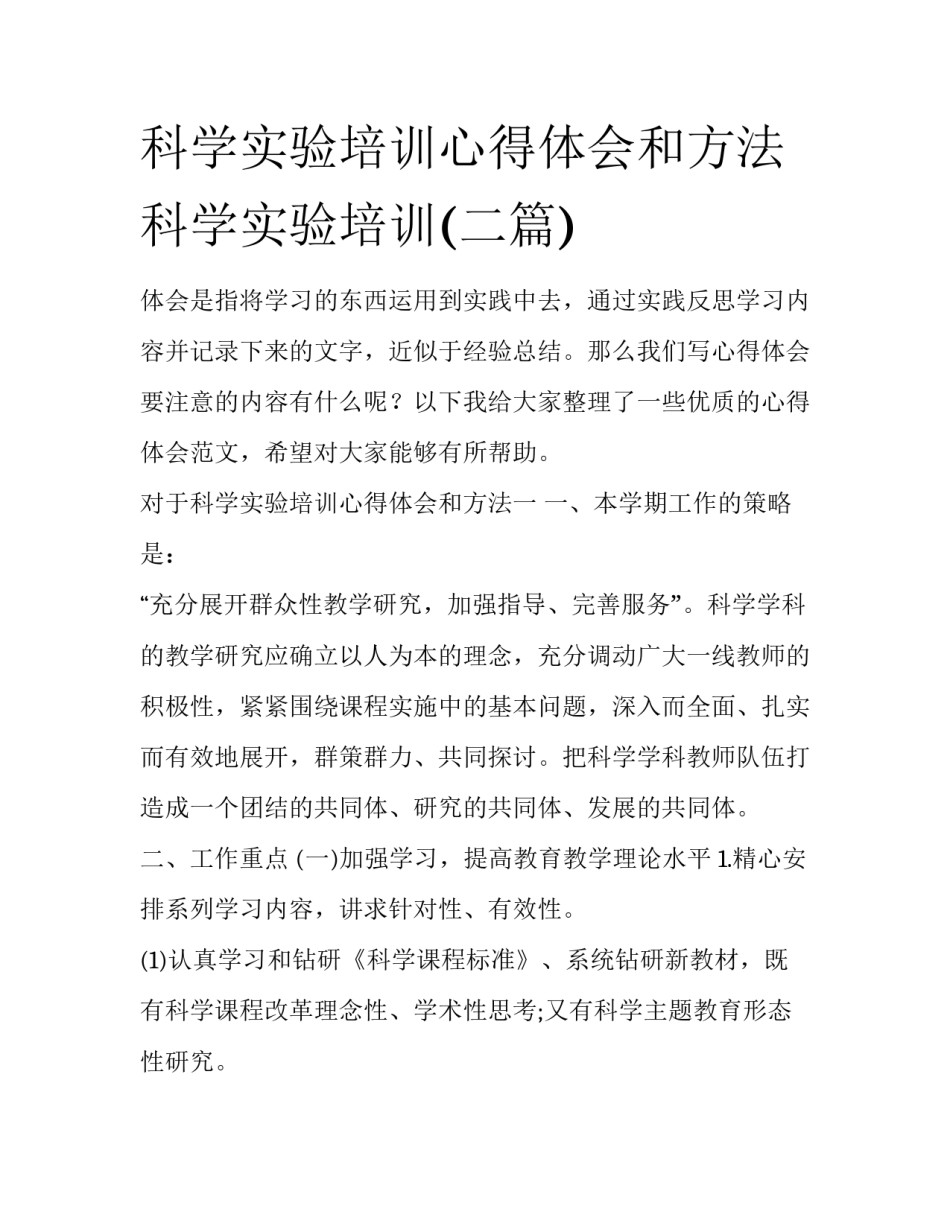 科学实验培训心得体会和方法 科学实验培训(二篇)

体会是指将学习的东西运用到实践中去，通过实践反思学习内容并记录下来的文字，近似于经验总结。那么我们写心得体会要注意的内容有什么呢？以下我给大家整理了一些优质的心得体会范文，希望对大家能够有所帮助。

对于科学实验培训心得体会和方法一 一、本学期工作的策略是：

“充分展开群众性教学研究，加强指导、完善服务”。科学学科的教学研究应确立以人为本的理念，充分调动广大一线教师的积极性，紧紧围绕课程实施中的基本问题，深入而全面、扎实而有效地展开，群策群力、共同探讨。把科学学科教师队伍打造成一个团结的共同体、研究的共同体、发展的共同体。

二、工作重点 (一)加强学习，提高教育教学理论水平 1.精心安排系列学习内容，讲求针对性、有效性。

(1)认真学习和钻研《科学课程标准》、系统钻研新教材，既有科学课程改革理念性、学术性思考;又有科学主题教育形态性研究。